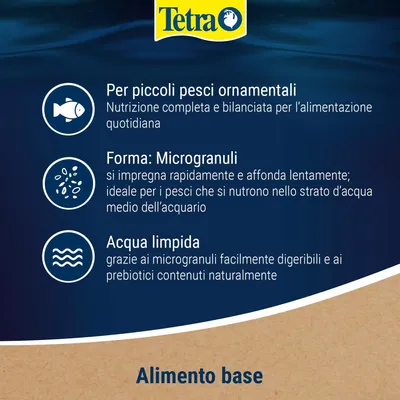 Tetra

Per piccoli pesci ornamentali
Nutrizione completa e bilanciata per l'alimentazione quotidiana

Forma: Microgranuli
si impregna rapidamente e affonda lentamente; ideale per i pesci che si nutrono nello strato d'acqua medio dell'acquario

Acqua limpida
grazie ai microgranuli facilmente digeribili e ai prebiotici contenuti naturalmente

Alimento base